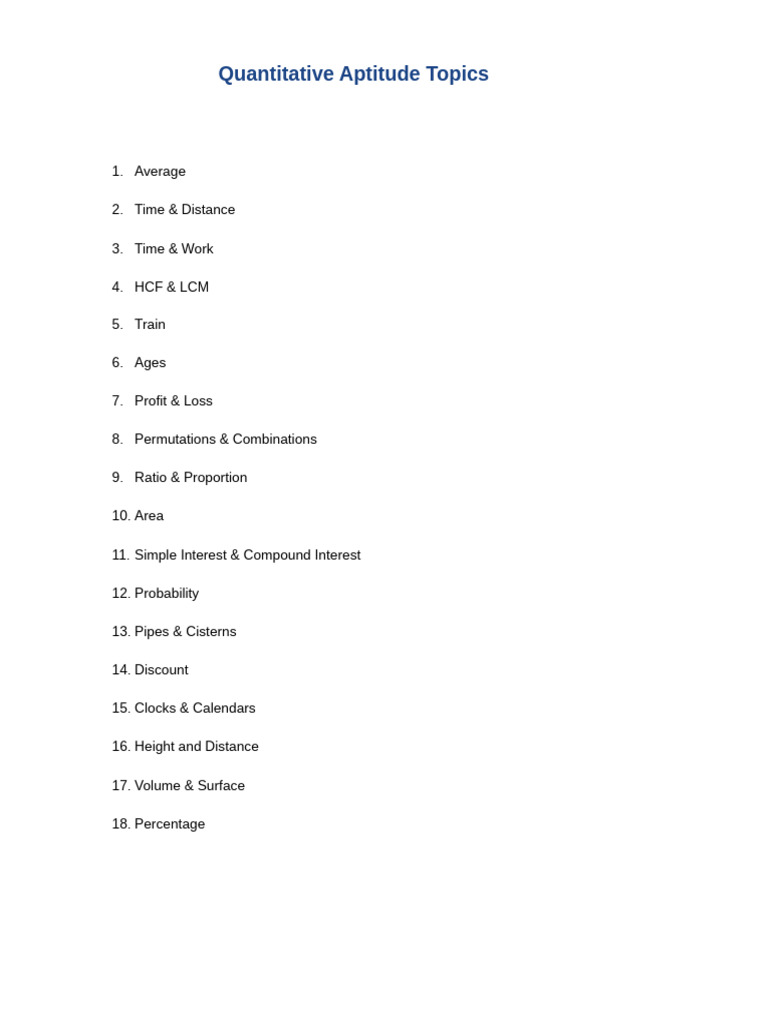 Quantitative Aptitude Topics

1. Average
2. Time & Distance
3. Time & Work
4. HCF & LCM
5. Train
6. Ages
7. Profit & Loss
8. Permutations & Combinations
9. Ratio & Proportion
10. Area
11. Simple Interest & Compound Interest
12. Probability
13. Pipes & Cisterns
14. Discount
15. Clocks & Calendars
16. Height and Distance
17. Volume & Surface
18. Percentage